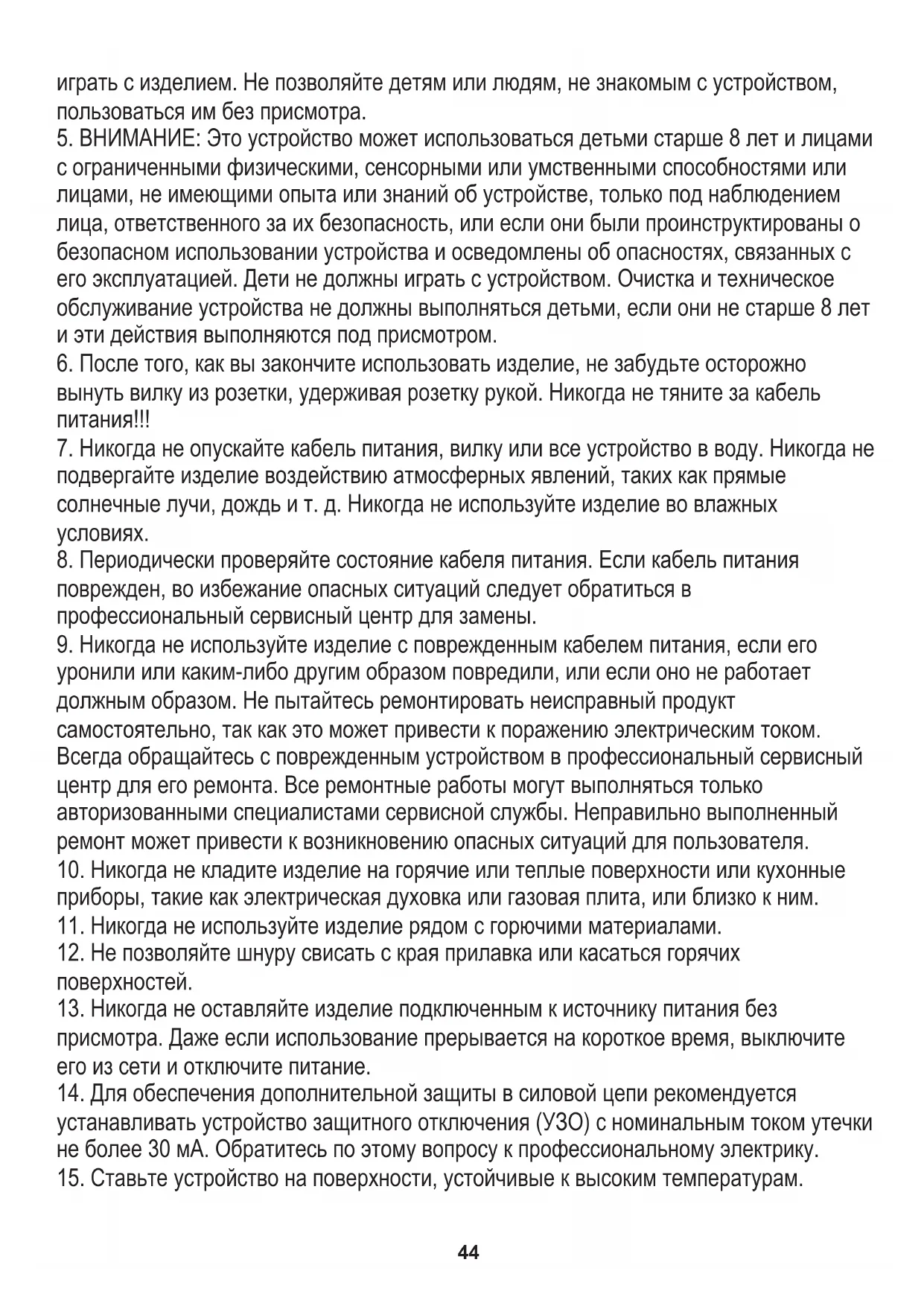 играть с изделием. Не позволяйте детям или людям, не знакомым с устройством, пользоваться им без присмотра.
5. ВНИМАНИЕ: Это устройство может использоваться детьми старше 8 лет и лицами с ограниченными физическими, сенсорными или умственными способностями или лицами, не имеющими опыта или знаний об устройстве, только под наблюдением лица, ответственного за их безопасность, или если они были проинструктированы о безопасном использовании устройства и осведомлены об опасностях, связанных с его эксплуатацией. Дети не должны играть с устройством. Очистка и техническое обслуживание устройства не должны выполняться детьми, если они не старше 8 лет и эти действия выполняются под присмотром.
6. После того, как вы закончите использовать изделие, не забудьте осторожно вынуть вилку из розетки, удерживая розетку рукой. Никогда не тяните за кабель питания!!!
7. Никогда не опускайте кабель питания, вилку или все устройство в воду. Никогда не подвергайте изделие воздействию атмосферных явлений, таких как прямые солнечные лучи, дождь и т. д. Никогда не используйте изделие во влажных условиях.
8. Периодически проверяйте состояние кабеля питания. Если кабель питания поврежден, во избежание опасных ситуаций следует обратиться в профессиональный сервисный центр для замены.
9. Никогда не используйте изделие с поврежденным кабелем питания, если его уронили или каким-либо другим образом повредили, или если оно не работает должным образом. Не пытайтесь ремонтировать неисправный продукт самостоятельно, так как это может привести к поражению электрическим током. Всегда обращайтесь с поврежденным устройством в профессиональный сервисный центр для его ремонта. Все ремонтные работы могут выполняться только авторизованными специалистами сервисной службы. Неправильно выполненный ремонт может привести к возникновению опасных ситуаций для пользователя.
10. Никогда не кладите изделие на горячие или теплые поверхности или кухонные приборы, такие как электрическая духовка или газовая плита, или близко к ним.
11. Никогда не используйте изделие рядом с горючими материалами.
12. Не позволяйте шнуру свисать с края прилавка или касаться горячих поверхностей.
13. Никогда не оставляйте изделие подключенным к источнику питания без присмотра. Даже если использование прерывается на короткое время, выключите его из сети и отключите питание.
14. Для обеспечения дополнительной защиты в силовой цепи рекомендуется устанавливать устройство защитного отключения (УЗО) с номинальным током утечки не более 30 мА. Обратитесь по этому вопросу к профессиональному электрику.
15. Ставьте устройство на поверхности, устойчивые к высоким температурам.

44